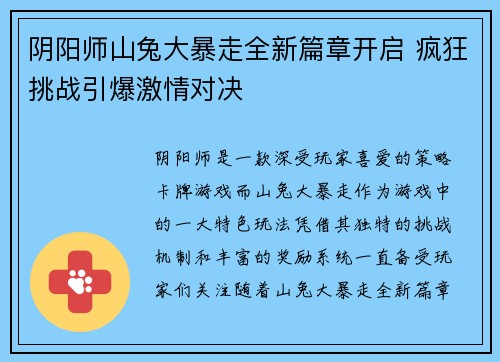 阴阳师山兔大暴走全新篇章开启 疯狂挑战引爆激情对决

阴阳师是一款深受玩家喜爱的策略卡牌游戏而山兔大暴走作为游戏中的一大特色玩法凭借其独特的挑战机制和丰富的奖励系统一直备受玩家们关注随着山兔大暴走全新篇章